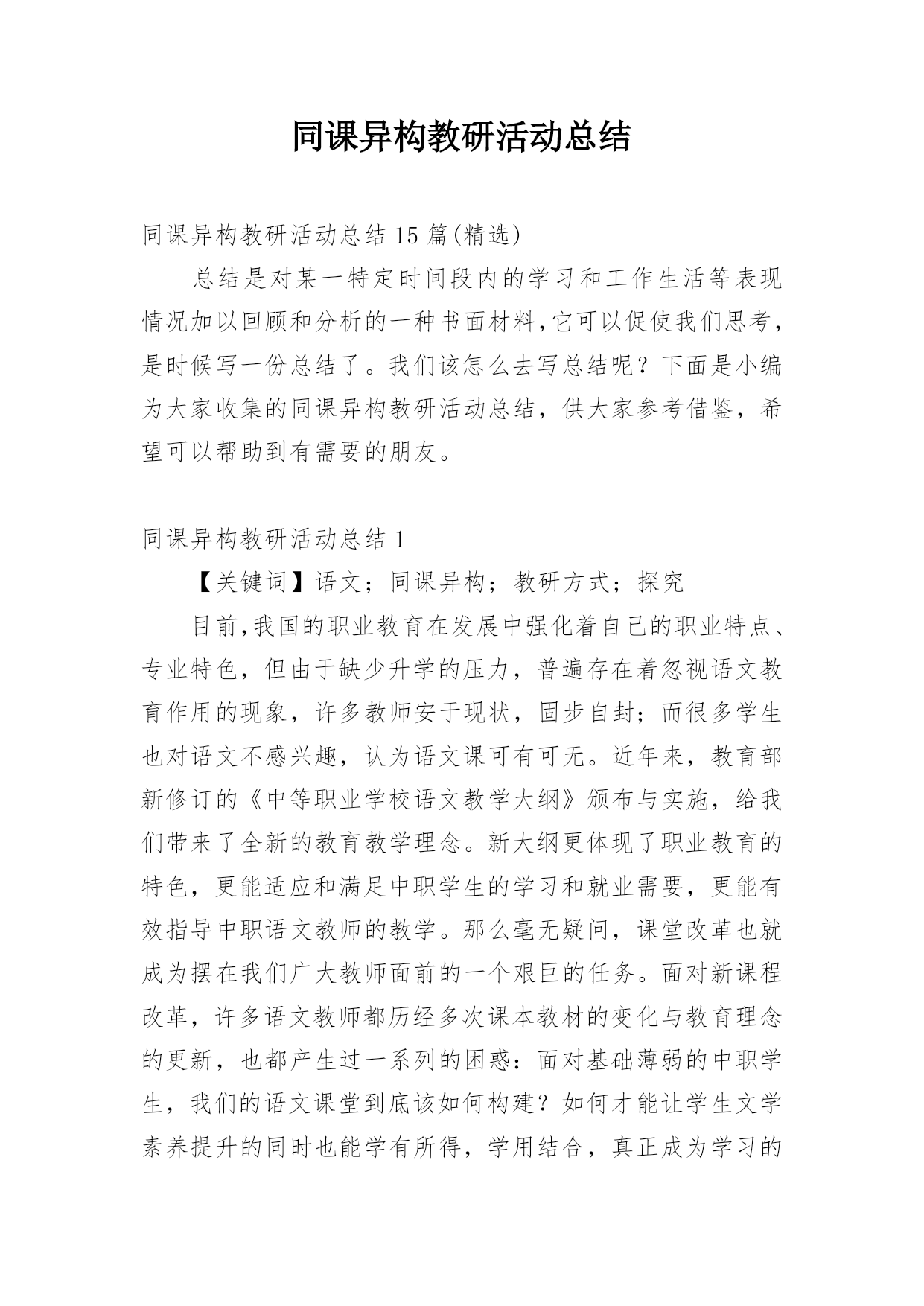 同课异构教研活动总结

同课异构教研活动总结 15 篇(精选)

总结是对某一特定时间段内的学习和工作生活等表现情况加以回顾和分析的一种书面材料,它可以促使我们思考,是时候写一份总结了。我们该怎么去写总结呢？下面是小编为大家收集的同课异构教研活动总结，供大家参考借鉴，希望可以帮助到有需要的朋友。

同课异构教研活动总结 1

【关键词】语文；同课异构；教研方式；探究

目前,我国的职业教育在发展中强化着自己的职业特点、专业特色，但由于缺少升学的压力，普遍存在着忽视语文教育作用的现象，许多教师安于现状，固步自封；而很多学生也对语文不感兴趣，认为语文课可有可无。近年来，教育部新修订的《中等职业学校语文教学大纲》颁布与实施，给我们带来了全新的教育教学理念。新大纲更体现了职业教育的特色，更能适应和满足中职学生的学习和就业需要，更能有效指导中职语文教师的教学。那么毫无疑问，课堂改革也就成为摆在我们广大教师面前的一个艰巨的任务。面对新课程改革，许多语文教师都历经多次课本教材的变化与教育理念的更新，也都产生过一系列的困惑：面对基础薄弱的中职学生，我们的语文课堂到底该如何构建？如何才能让学生文学素养提升的同时也能学有所得，学用结合，真正成为学习的